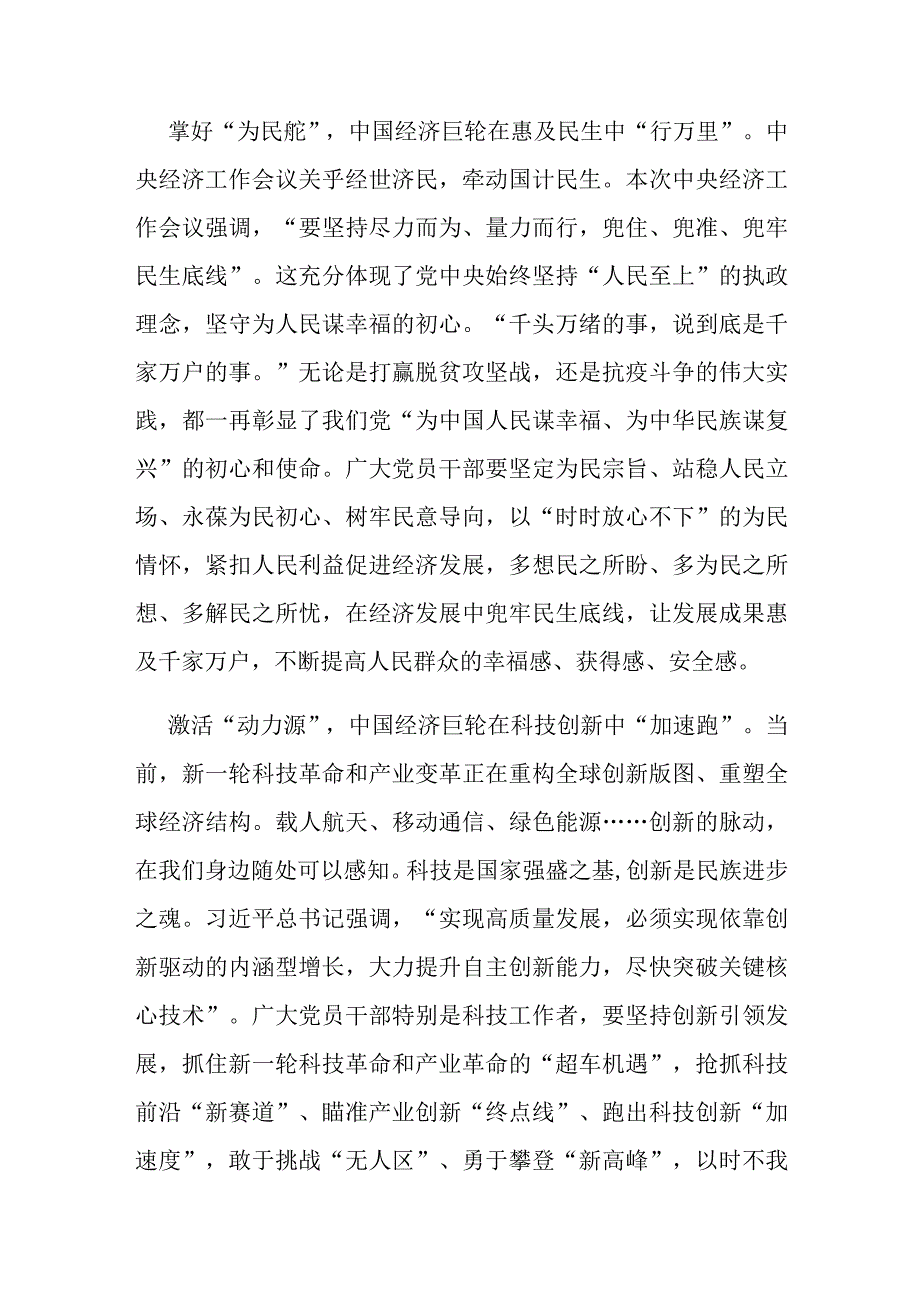 掌好“为民舵”，中国经济巨轮在惠及民生中“行万里”。中央经济工作会议关乎经世济民，牵动国计民生。本次中央经济工作会议强调，“要坚持尽力而为、量力而行，兜住、兜准、兜牢民生底线”。这充分体现了党中央始终坚持“人民至上”的执政理念，坚守为人民谋幸福的初心。“千头万绪的事，说到底是千家万户的事。”无论是打赢脱贫攻坚战，还是抗疫斗争的伟大实践，都一再彰显了我们党“为中国人民谋幸福、为中华民族谋复兴”的初心和使命。广大党员干部要坚定为民宗旨、站稳人民立场、永葆为民初心、树牢民意导向，以“时时放心不下”的为民情怀，紧扣人民利益促进经济发展，多想民之所盼、多为民之所想、多解民之所忧，在经济发展中兜牢民生底线，让发展成果惠及千家万户，不断提高人民群众的幸福感、获得感、安全感。

激活“动力源”，中国经济巨轮在科技创新中“加速跑”。当前，新一轮科技革命和产业变革正在重构全球创新版图、重塑全球经济结构。载人航天、移动通信、绿色能源……创新的脉动，在我们身边随处可以感知。科技是国家强盛之基,创新是民族进步之魂。习近平总书记强调，“实现高质量发展，必须实现依靠创新驱动的内涵型增长，大力提升自主创新能力，尽快突破关键核心技术”。广大党员干部特别是科技工作者，要坚持创新引领发展，抓住新一轮科技革命和产业革命的“超车机遇”，抢抓科技前沿“新赛道”、瞄准产业创新“终点线”、跑出科技创新“加速度”，敢于挑战“无人区”、勇于攀登“新高峰”，以时不我